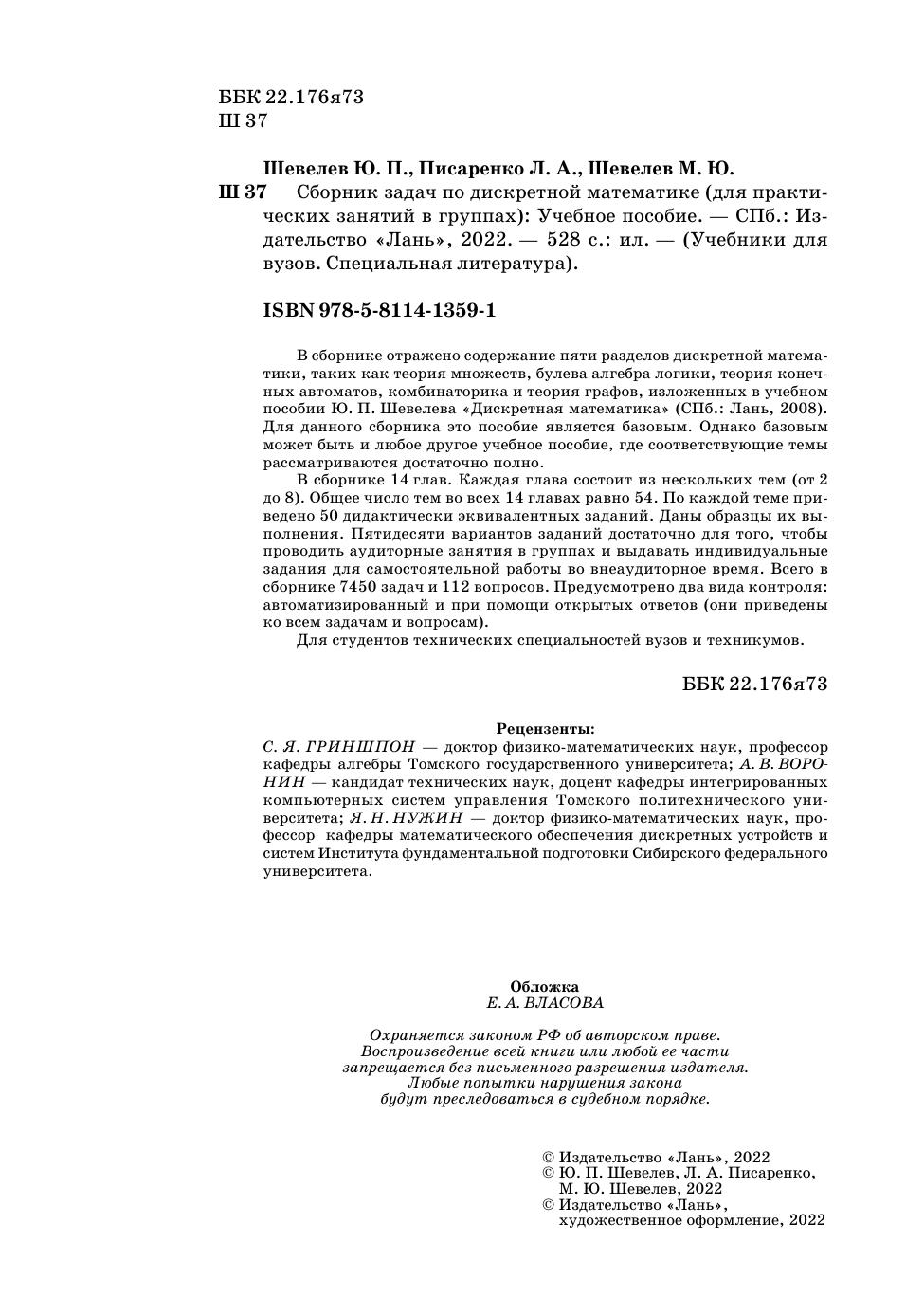 ББК 22.176я73
Ш 37

Шевелев Ю. П., Писаренко Л. А., Шевелев М. Ю.
Ш 37 Сборник задач по дискретной математике (для практических занятий в группах): Учебное пособие. — СПб.: Издательство «Лань», 2022. — 528 с.: ил. — (Учебники для вузов. Специальная литература).

ISBN 978-5-8114-1359-1

В сборнике отражено содержание пяти разделов дискретной математики, таких как теория множеств, булева алгебра логики, теория конечных автоматов, комбинаторика и теория графов, изложенных в учебном пособии Ю. П. Шевелева «Дискретная математика» (СПб.: Лань, 2008). Для данного сборника это пособие является базовым. Однако базовым может быть и любое другое учебное пособие, где соответствующие темы рассматриваются достаточно полно.

В сборнике 14 глав. Каждая глава состоит из нескольких тем (от 2 до 8). Общее число тем во всех 14 главах равно 54. По каждой теме приведено 50 дидактически эквивалентных заданий. Даны образцы их выполнения. Пятидесяти вариантов заданий достаточно для того, чтобы проводить аудиторные занятия в группах и выдавать индивидуальные задания для самостоятельной работы во внеаудиторное время. Всего в сборнике 7450 задач и 112 вопросов. Предусмотрено два вида контроля: автоматизированный и при помощи открытых ответов (они приведены ко всем задачам и вопросам).

Для студентов технических специальностей вузов и техникумов.

ББК 22.176я73

Рецензенты:
С. Я. ГРИНШПОН — доктор физико-математических наук, профессор кафедры алгебры Томского государственного университета; А. В. ВОРОНИН — кандидат технических наук, доцент кафедры интегрированных компьютерных систем управления Томского политехнического университета; Я. Н. НУЖИН — доктор физико-математических наук, профессор кафедры математического обеспечения дискретных устройств и систем Института фундаментальной подготовки Сибирского федерального университета.

Обложка
Е. А. ВЛАСОВА

Охраняется законом РФ об авторском праве. Воспроизведение всей книги или любой ее части запрещается без письменного разрешения издателя. Любые попытки нарушения закона будут преследоваться в судебном порядке.

© Издательство «Лань», 2022
© Ю. П. Шевелев, Л. А. Писаренко, М. Ю. Шевелев, 2022
© Издательство «Лань», художественное оформление, 2022